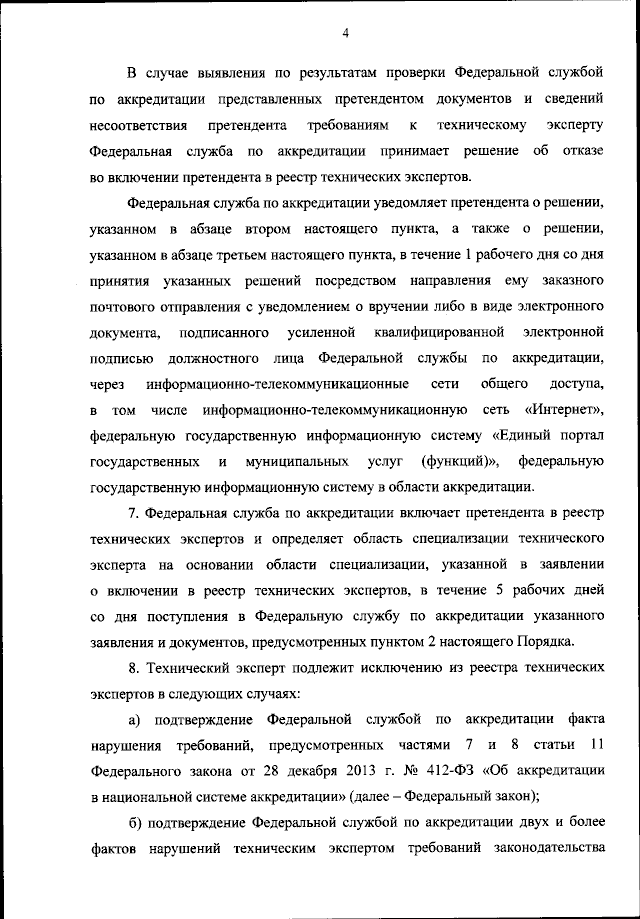 4

В случае выявления по результатам проверки Федеральной службой по аккредитации представленных претендентом документов и сведений несоответствия претендента требованиям к техническому эксперту Федеральная служба по аккредитации принимает решение об отказе во включении претендента в реестр технических экспертов.

Федеральная служба по аккредитации уведомляет претендента о решении, указанном в абзаце втором настоящего пункта, а также о решении, указанном в абзаце третьем настоящего пункта, в течение 1 рабочего дня со дня принятия указанных решений посредством направления ему заказного почтового отправления с уведомлением о вручении либо в виде электронного документа, подписанного усиленной квалифицированной электронной подписью должностного лица Федеральной службы по аккредитации, через информационно-телекоммуникационные сети общего доступа, в том числе информационно-телекоммуникационную сеть «Интернет», федеральную государственную информационную систему «Единый портал государственных и муниципальных услуг (функций)», федеральную государственную информационную систему в области аккредитации.

7. Федеральная служба по аккредитации включает претендента в реестр технических экспертов и определяет область специализации технического эксперта на основании области специализации, указанной в заявлении о включении в реестр технических экспертов, в течение 5 рабочих дней со дня поступления в Федеральную службу по аккредитации указанного заявления и документов, предусмотренных пунктом 2 настоящего Порядка.

8. Технический эксперт подлежит исключению из реестра технических экспертов в следующих случаях:

а) подтверждение Федеральной службой по аккредитации факта нарушения требований, предусмотренных частями 7 и 8 статьи 11 Федерального закона от 28 декабря 2013 г. № 412-ФЗ «Об аккредитации в национальной системе аккредитации» (далее – Федеральный закон);

б) подтверждение Федеральной службой по аккредитации двух и более фактов нарушений техническим экспертом требований законодательства